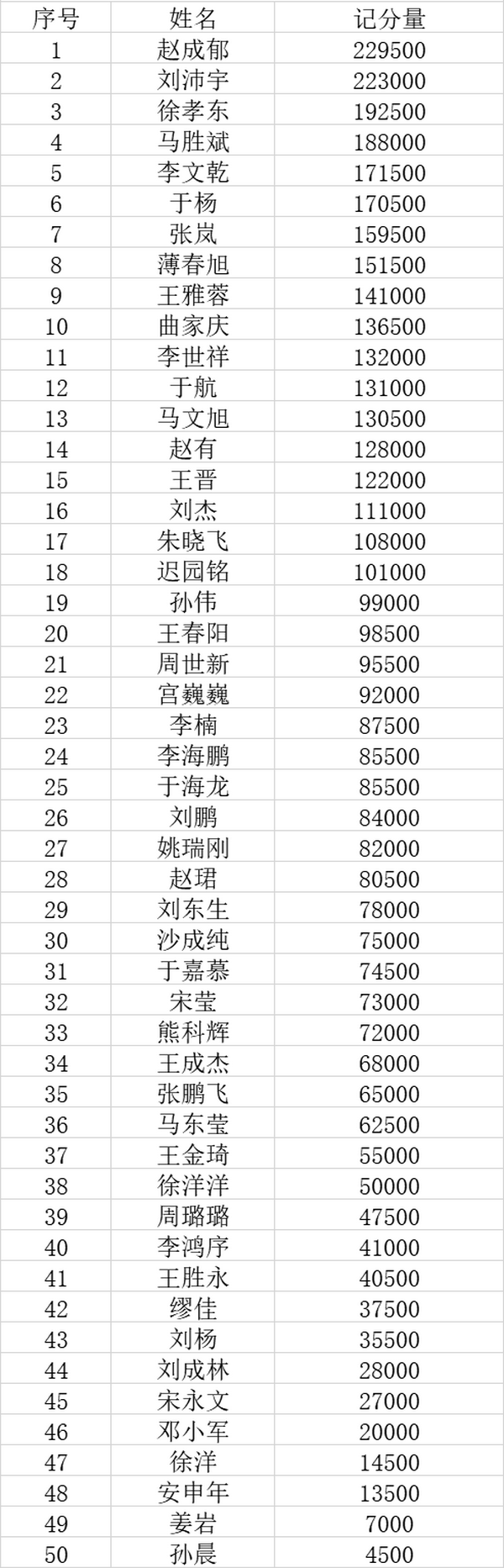 | 序号 | 姓名 | 记分量 |
|---|---|---|
| 1 | 赵成郁 | 229500 |
| 2 | 刘沛宇 | 223000 |
| 3 | 徐孝东 | 192500 |
| 4 | 马胜斌 | 188000 |
| 5 | 李文乾 | 171500 |
| 6 | 于杨 | 170500 |
| 7 | 张岚 | 159500 |
| 8 | 薄春旭 | 151500 |
| 9 | 王雅蓉 | 141000 |
| 10 | 曲家庆 | 136500 |
| 11 | 李世祥 | 132000 |
| 12 | 于航 | 131000 |
| 13 | 马文旭 | 130500 |
| 14 | 赵有 | 128000 |
| 15 | 王晋 | 122000 |
| 16 | 刘杰 | 111000 |
| 17 | 朱晓飞 | 108000 |
| 18 | 迟园铭 | 101000 |
| 19 | 孙伟 | 99000 |
| 20 | 王春阳 | 98500 |
| 21 | 周世新 | 95500 |
| 22 | 宫巍巍 | 92000 |
| 23 | 李楠 | 87500 |
| 24 | 李海鹏 | 85500 |
| 25 | 于海龙 | 85500 |
| 26 | 刘鹏 | 84000 |
| 27 | 姚瑞刚 | 82000 |
| 28 | 赵珺 | 80500 |
| 29 | 刘东生 | 78000 |
| 30 | 沙成纯 | 75000 |
| 31 | 于嘉慕 | 74500 |
| 32 | 宋莹 | 73000 |
| 33 | 熊科辉 | 72000 |
| 34 | 王成杰 | 68000 |
| 35 | 张鹏飞 | 65000 |
| 36 | 马东莹 | 62500 |
| 37 | 王金琦 | 55000 |
| 38 | 徐洋洋 | 50000 |
| 39 | 周璐璐 | 47500 |
| 40 | 李鸿序 | 41000 |
| 41 | 王胜永 | 40500 |
| 42 | 缪佳 | 37500 |
| 43 | 刘杨 | 35500 |
| 44 | 刘成林 | 28000 |
| 45 | 宋永文 | 27000 |
| 46 | 邓小军 | 20000 |
| 47 | 徐洋 | 14500 |
| 48 | 安申年 | 13500 |
| 49 | 姜岩 | 7000 |
| 50 | 孙晨 | 4500 |